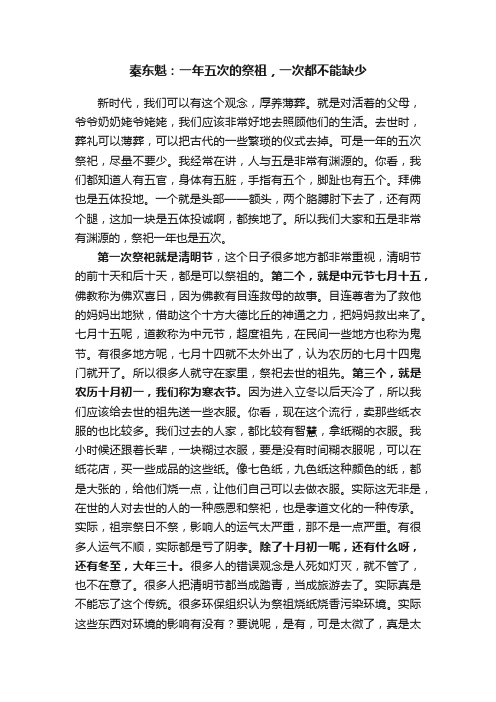 秦东魁：一年五次的祭祖，一次都不能缺少

新时代，我们可以有这个观念，厚养薄葬。就是对活着的父母，爷爷奶奶姥爷姥姥，我们应该非常好地去照顾他们的生活。去世时，葬礼可以薄葬，可以把古代的一些繁琐的仪式去掉。可是一年的五次祭祀，尽量不要少。我经常在讲，人与五是非常有渊源的。你看，我们都知道人有五官，身体有五脏，手指有五个，脚趾也有五个。拜佛也是五体投地。一个就是头部——额头，两个胳膊肘下去了，还有两个腿，这加一块是五体投诚啊，都挨地了。所以我们大家和五是非常有渊源的，祭祀一年也是五次。

第一次祭祀就是清明节，这个日子很多地方都非常重视，清明节的前十天和后十天，都是可以祭祖的。第二个，就是中元节七月十五，佛教称为佛欢喜日，因为佛教有目连救母的故事。目连尊者为了救他的妈妈出地狱，借助这个十方大德比丘的神通之力，把妈妈救出来了。七月十五呢，道教称为中元节，超度祖先，在民间一些地方也称为鬼节。有很多地方呢，七月十四就不太外出了，认为农历的七月十四鬼门就开了。所以很多人就守在家里，祭祀去世的祖先。第三个，就是农历十月初一，我们称为寒衣节。因为进入立冬以后天冷了，所以我们应该给去世的祖先送一些衣服。你看，现在这个流行，卖那些纸衣服的也比较多。我们过去的人家，都比较有智慧，拿纸糊的衣服。我小时候还跟着长辈，一块糊过衣服，要是没有时间糊衣服呢，可以在纸花店，买一些成品的这些纸。像七色纸，九色纸这种颜色的纸，都是大张的，给他们烧一点，让他们自己可以去做衣服。实际这无非是，在世的人对去世的人的一种感恩和祭祀，也是孝道文化的一种传承。实际，祖宗祭日不祭，影响人的运气太严重，那不是一点严重。有很多人运气不顺，实际都是亏了阴孝。除了十月初一呢，还有什么呀，还有冬至，大年三十。很多人的错误观念是人死如灯灭，就不管了，也不在意了。很多人把清明节都当成踏青，当成旅游去了。实际真是不能忘了这个传统。很多环保组织认为祭祖烧纸烧香污染环境。实际这些东西对环境的影响有没有？要说呢，是有，可是太微了，真是太